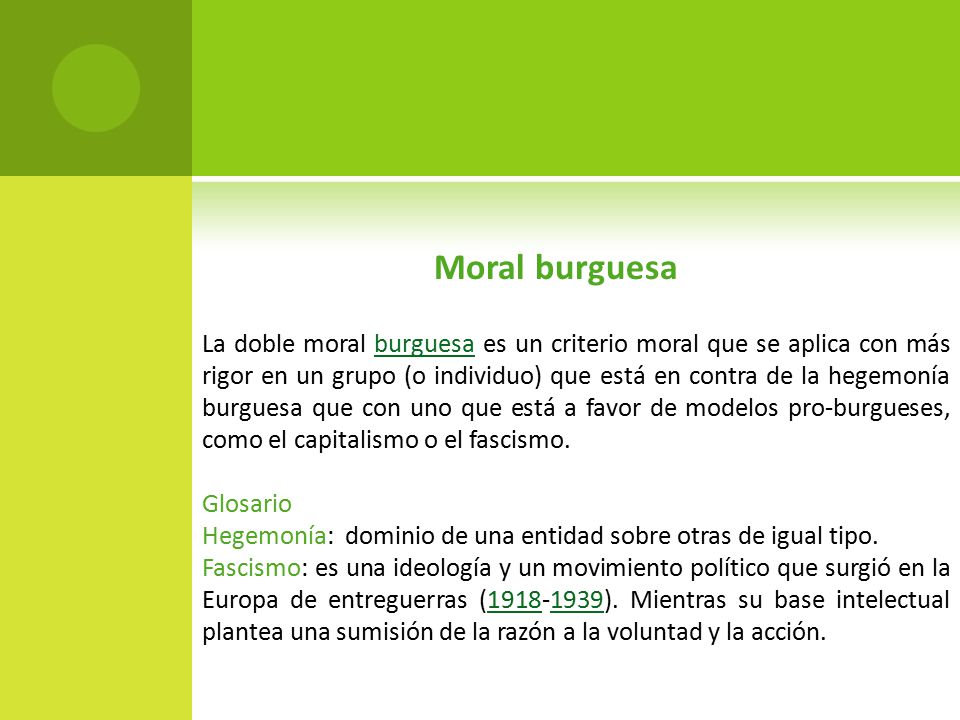 Moral burguesa

La doble moral burguesa es un criterio moral que se aplica con más rigor en un grupo (o individuo) que está en contra de la hegemonía burguesa que con uno que está a favor de modelos pro-burgueses, como el capitalismo o el fascismo.

Glosario
Hegemonía: dominio de una entidad sobre otras de igual tipo.
Fascismo: es una ideología y un movimiento político que surgió en la Europa de entreguerras (1918-1939). Mientras su base intelectual plantea una sumisión de la razón a la voluntad y la acción.